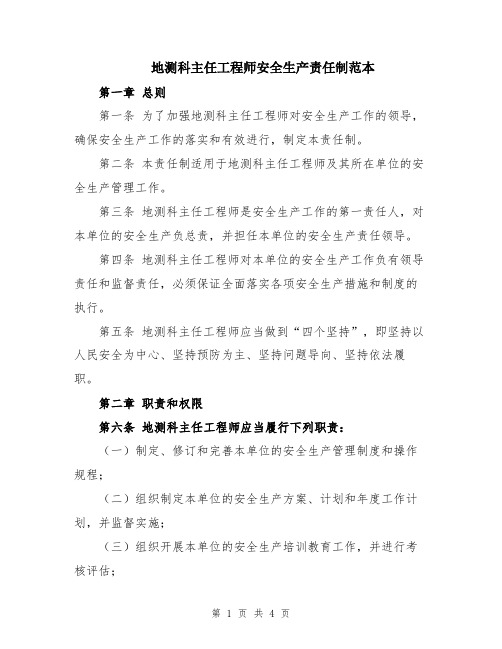 地测科主任工程师安全生产责任制范本

第一章 总则

第一条 为了加强地测科主任工程师对安全生产工作的领导，确保安全生产工作的落实和有效进行，制定本责任制。

第二条 本责任制适用于地测科主任工程师及其所在单位的安全生产管理工作。

第三条 地测科主任工程师是安全生产工作的第一责任人，对本单位的安全生产负总责，并担任本单位的安全生产责任领导。

第四条 地测科主任工程师对本单位的安全生产工作负有领导责任和监督责任，必须保证全面落实各项安全生产措施和制度的执行。

第五条 地测科主任工程师应当做到“四个坚持”，即坚持以人民安全为中心、坚持预防为主、坚持问题导向、坚持依法履职。

第二章 职责和权限

第六条 地测科主任工程师应当履行下列职责：

（一）制定、修订和完善本单位的安全生产管理制度和操作规程；

（二）组织制定本单位的安全生产方案、计划和年度工作计划，并监督实施；

（三）组织开展本单位的安全生产培训教育工作，并进行考核评估；

第 1 页 共 4 页